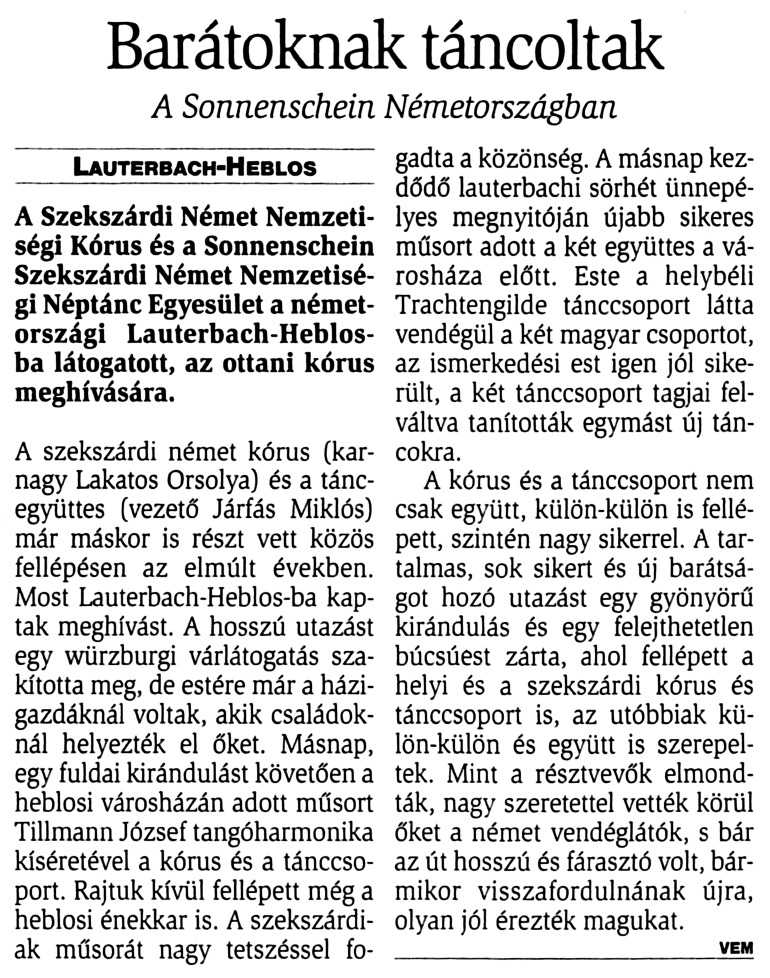 Barátoknak táncoltak

A Sonnenschein Németországban

LAUTERBACH-HEBLOS

A Szekszárdi Német Nemzetiségi Kórus és a Sonnenschein Szekszárdi Német Nemzetiségi Néptánc Egyesület a németországi Lauterbach-Heblosba látogatott, az ottani kórus meghívására.

A szekszárdi német kórus (karnagy Lakatos Orsolya) és a táncegyüttes (vezető Járfás Miklós) már máskor is részt vett közös fellépésen az elmúlt években. Most Lauterbach-Heblos-ba kaptak meghívást. A hosszú utazást egy würzburgi várlátogatás szakította meg, de estére már a házigazdáknál voltak, akik családoknál helyezték el őket. Másnap, egy fuldai kirándulást követően a heblosi városházán adott műsort Tillmann József tangóharmonika kíséretével a kórus és a tánccsoport. Rajtuk kívül fellépett még a heblosi énekkar is. A szekszárdiak műsorát nagy tetszéssel fogadta a közönség. A másnap kezdődő lauterbachi sörhét ünnepélyes megnyitóján újabb sikeres műsort adott a két együttes a városháza előtt. Este a helybéli Trachtengilde tánccsoport látta vendégül a két magyar csoportot, az ismerkedési est igen jól sikerült, a két tánccsoport tagjai felváltva tanították egymást új táncokra.

A kórus és a tánccsoport nem csak együtt, külön-külön is fellépett, szintén nagy sikerrel. A tartalmas, sok sikert és új barátságot hozó utazást egy gyönyörű kirándulás és egy felejthetetlen búcsúest zárta, ahol fellépett a helyi és a szekszárdi kórus és tánccsoport is, az utóbbiak külön-külön és együtt is szerepeltek. Mint a résztvevők elmondták, nagy szeretettel vették körül őket a német vendéglátók, s bár az út hosszú és fárasztó volt, bármikor visszafordulnának újra, olyan jól érezték magukat.

VEM